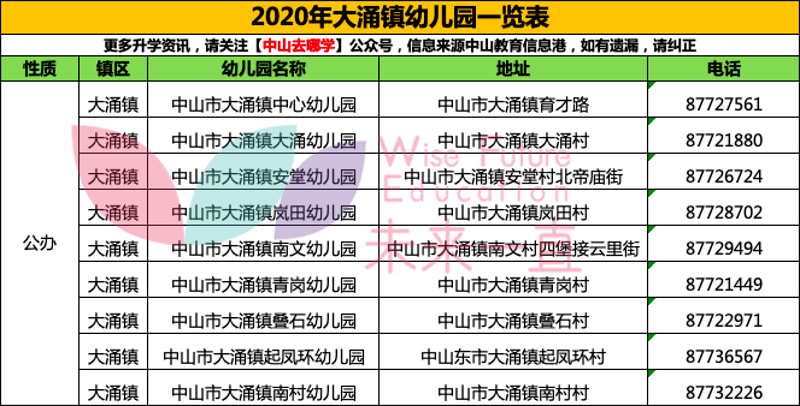 2020年大涌镇幼儿园一览表

更多升学资讯，请关注【中山去哪学】公众号，信息来源中山教育信息港，如有遗漏，请纠正

| 性质 | 镇区 | 幼儿园名称 | 地址 | 电话 |
|---|---|---|---|---|
| 公办 | 大涌镇 | 中山市大涌镇中心幼儿园 | 中山市大涌镇育才路 | 87727561 |
| | 大涌镇 | 中山市大涌镇大涌幼儿园 | 中山市大涌镇大涌村 | 87721880 |
| | 大涌镇 | 中山市大涌镇安堂幼儿园 | 中山市大涌镇安堂村北帝庙街 | 87726724 |
| | 大涌镇 | 中山市大涌镇岚田幼儿园 | 中山市大涌镇岚田村 | 87728702 |
| | 大涌镇 | 中山市大涌镇南文幼儿园 | 中山市大涌镇南文村四堡接云里街 | 87729494 |
| | 大涌镇 | 中山市大涌镇青岗幼儿园 | 中山市大涌镇青岗村 | 87721449 |
| | 大涌镇 | 中山市大涌镇叠石幼儿园 | 中山市大涌镇叠石村 | 87722971 |
| | 大涌镇 | 中山市大涌镇起凤环幼儿园 | 中山东市大涌镇起凤环村 | 87736567 |
| | 大涌镇 | 中山市大涌镇南村幼儿园 | 中山市大涌镇南村村 | 87732226 |

Wise Future Education 未来直